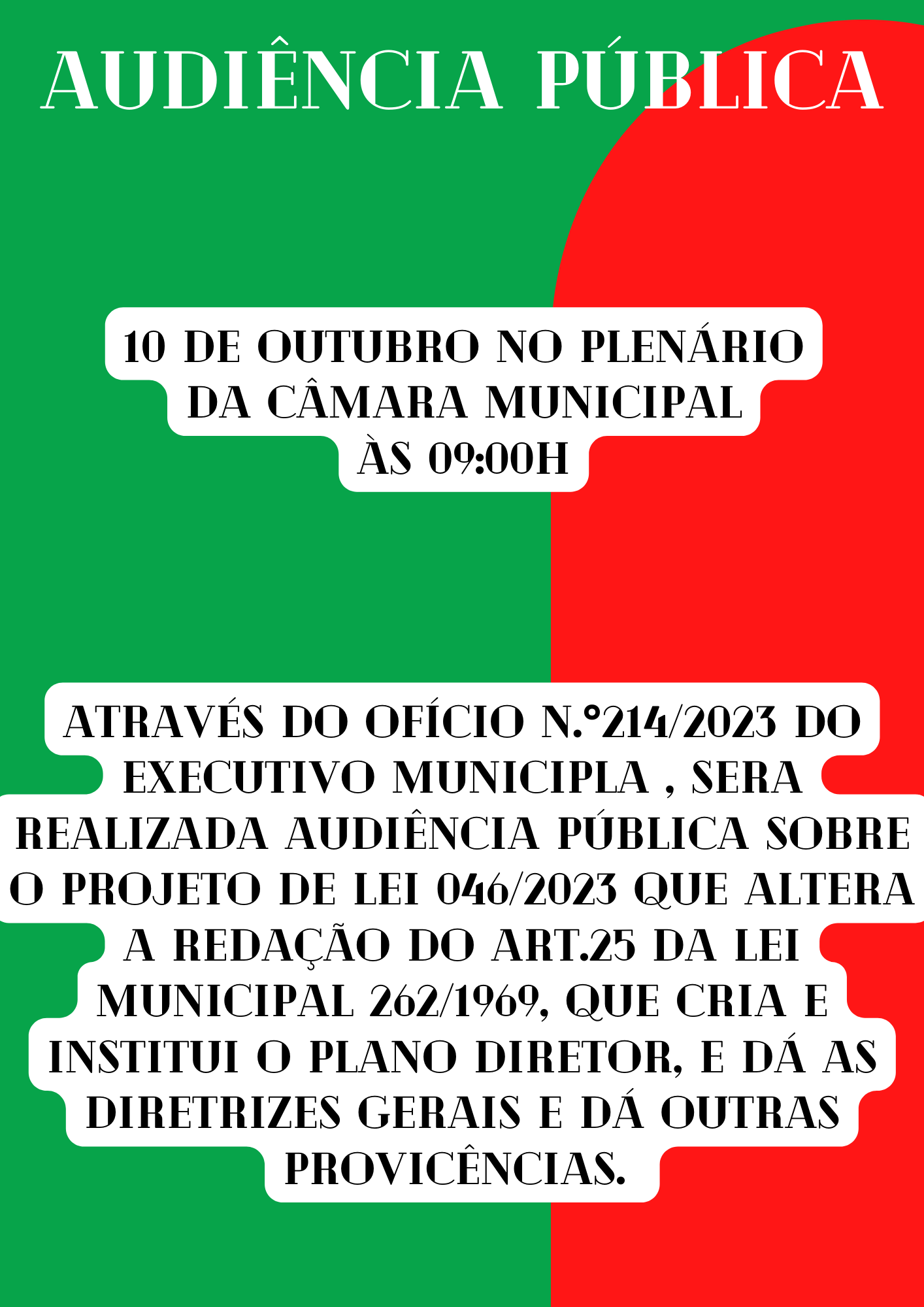 AUDIÊNCIA PÚBLICA

10 DE OUTUBRO NO PLENÁRIO DA CÂMARA MUNICIPAL ÀS 09:00H

ATRAVÉS DO OFÍCIO N.°214/2023 DO EXECUTIVO MUNICIPLA , SERA REALIZADA AUDIÊNCIA PÚBLICA SOBRE O PROJETO DE LEI 046/2023 QUE ALTERA A REDAÇÃO DO ART.25 DA LEI MUNICIPAL 262/1969, QUE CRIA E INSTITUI O PLANO DIRETOR, E DÁ AS DIRETRIZES GERAIS E DÁ OUTRAS PROVICÊNCIAS.